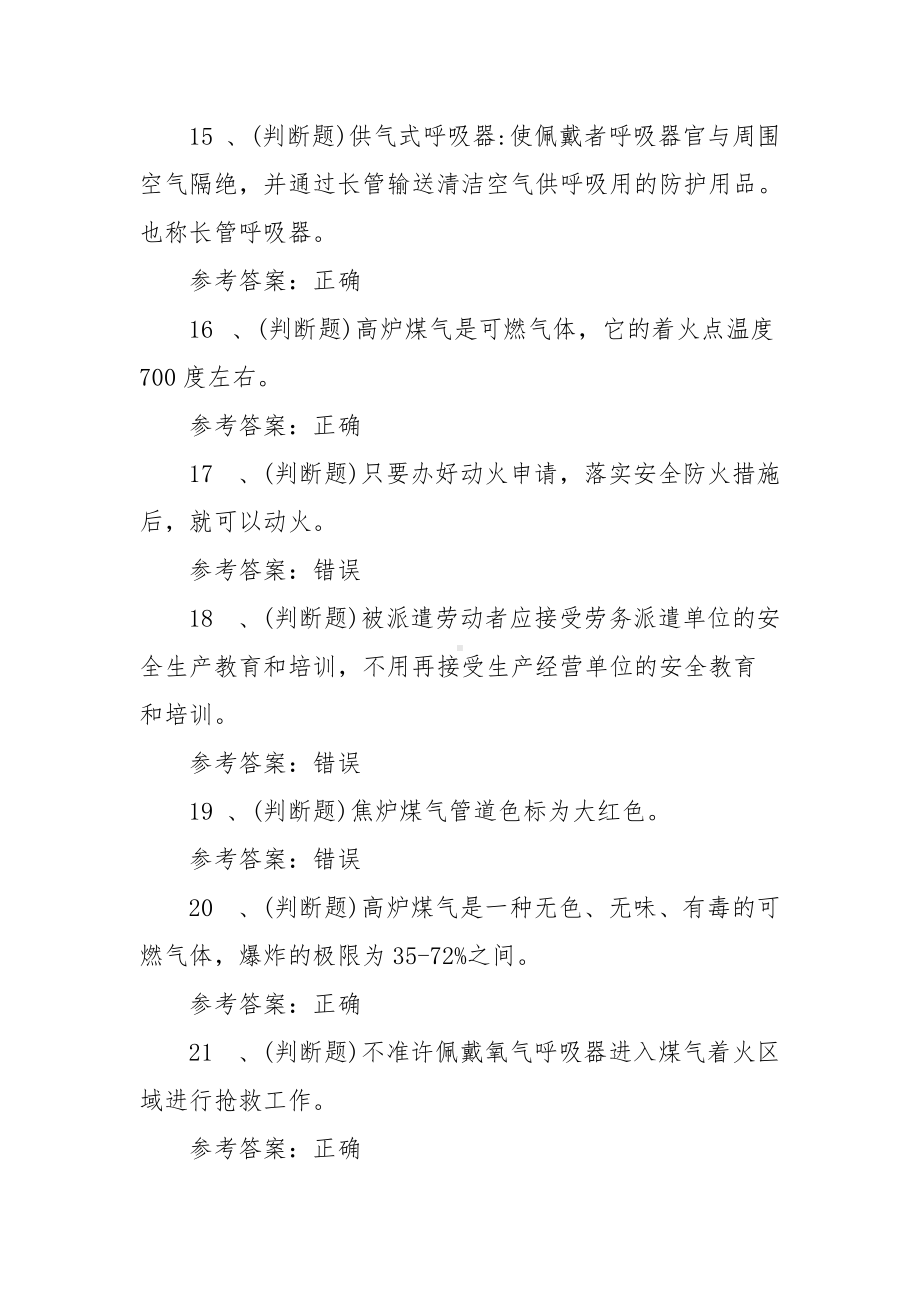 15 、(判断题)供气式呼吸器:使佩戴者呼吸器官与周围空气隔绝，并通过长管输送清洁空气供呼吸用的防护用品。也称长管呼吸器。

参考答案：正确

16 、(判断题)高炉煤气是可燃气体，它的着火点温度700度左右。

参考答案：正确

17 、(判断题)只要办好动火申请，落实安全防火措施后，就可以动火。

参考答案：错误

18 、(判断题)被派遣劳动者应接受劳务派遣单位的安全生产教育和培训，不用再接受生产经营单位的安全教育和培训。

参考答案：错误

19 、(判断题)焦炉煤气管道色标为大红色。

参考答案：错误

20 、(判断题)高炉煤气是一种无色、无味、有毒的可燃气体，爆炸的极限为35-72%之间。

参考答案：正确

21 、(判断题)不准许佩戴氧气呼吸器进入煤气着火区域进行抢救工作。

参考答案：正确